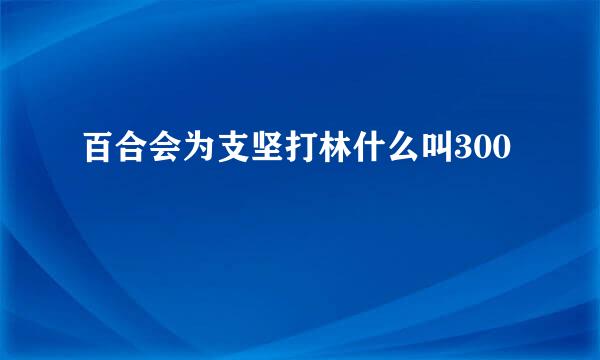 百合会为支坚打林什么叫300